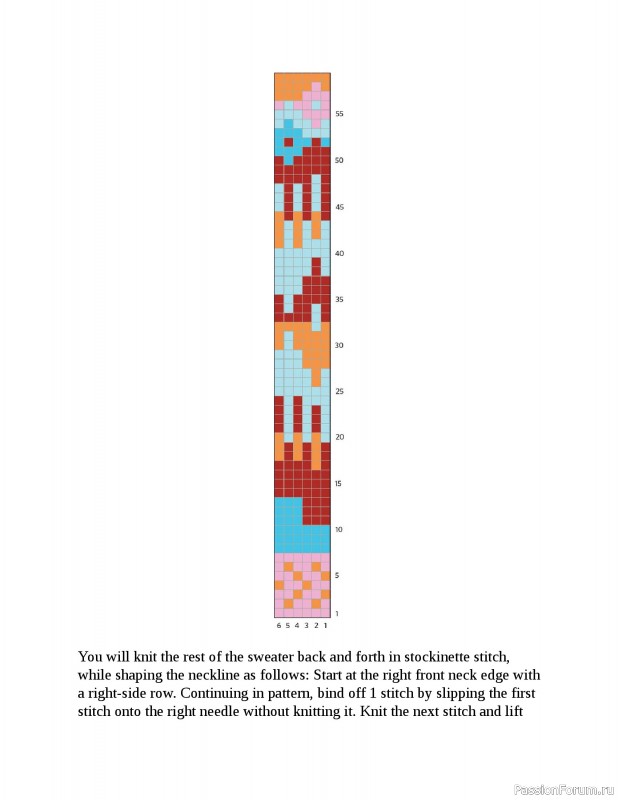 55

50

45

40

35

30

25

20

15

10

5

1

6 5 4 3 2 1

You will knit the rest of the sweater back and forth in stockinette stitch, while shaping the neckline as follows: Start at the right front neck edge with a right-side row. Continuing in pattern, bind off 1 stitch by slipping the first stitch onto the right needle without knitting it. Knit the next stitch and lift

PassionForum.ru